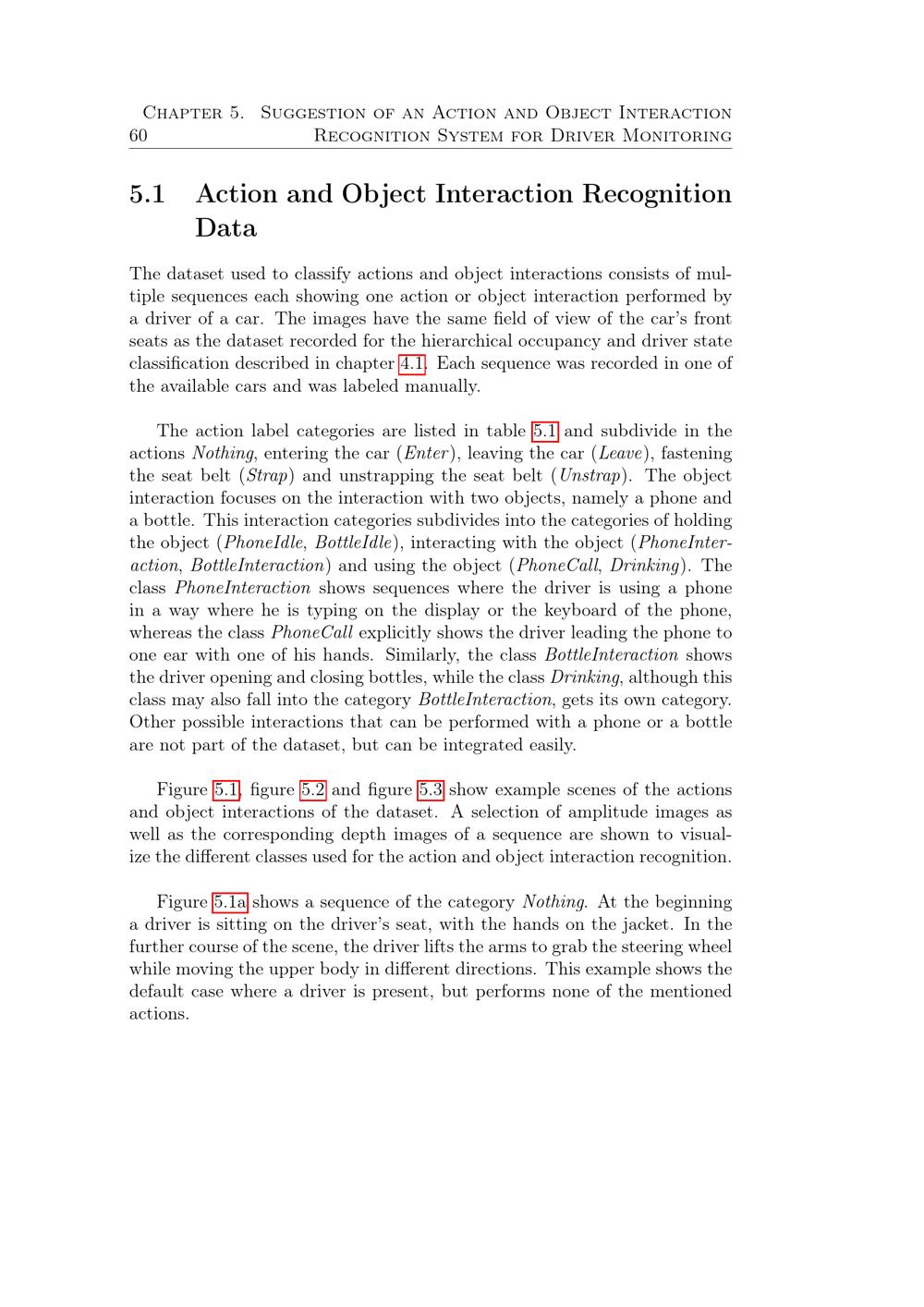 Chapter 5. Suggestion of an Action and Object Interaction
60 Recognition System for Driver Monitoring

5.1 Action and Object Interaction Recognition Data

The dataset used to classify actions and object interactions consists of multiple sequences each showing one action or object interaction performed by a driver of a car. The images have the same field of view of the car's front seats as the dataset recorded for the hierarchical occupancy and driver state classification described in chapter 4.1. Each sequence was recorded in one of the available cars and was labeled manually.

The action label categories are listed in table 5.1 and subdivide in the actions Nothing, entering the car (Enter), leaving the car (Leave), fastening the seat belt (Strap) and unstrapping the seat belt (Unstrap). The object interaction focuses on the interaction with two objects, namely a phone and a bottle. This interaction categories subdivides into the categories of holding the object (PhoneIdle, BottleIdle), interacting with the object (PhoneInteraction, BottleInteraction) and using the object (PhoneCall, Drinking). The class PhoneInteraction shows sequences where the driver is using a phone in a way where he is typing on the display or the keyboard of the phone, whereas the class PhoneCall explicitly shows the driver leading the phone to one ear with one of his hands. Similarly, the class BottleInteraction shows the driver opening and closing bottles, while the class Drinking, although this class may also fall into the category BottleInteraction, gets its own category. Other possible interactions that can be performed with a phone or a bottle are not part of the dataset, but can be integrated easily.

Figure 5.1, figure 5.2 and figure 5.3 show example scenes of the actions and object interactions of the dataset. A selection of amplitude images as well as the corresponding depth images of a sequence are shown to visualize the different classes used for the action and object interaction recognition.

Figure 5.1a shows a sequence of the category Nothing. At the beginning a driver is sitting on the driver's seat, with the hands on the jacket. In the further course of the scene, the driver lifts the arms to grab the steering wheel while moving the upper body in different directions. This example shows the default case where a driver is present, but performs none of the mentioned actions.